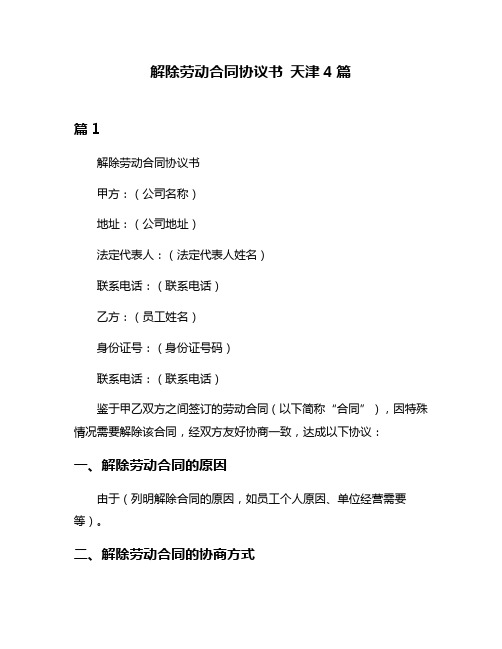 解除劳动合同协议书 天津 4 篇

篇 1

解除劳动合同协议书

甲方：（公司名称）

地址：（公司地址）

法定代表人：（法定代表人姓名）

联系电话：（联系电话）

乙方：（员工姓名）

身份证号：（身份证号码）

联系电话：（联系电话）

鉴于甲乙双方之间签订的劳动合同（以下简称“合同”），因特殊情况需要解除该合同，经双方友好协商一致，达成以下协议：

一、解除劳动合同的原因

由于（列明解除合同的原因，如员工个人原因、单位经营需要等）。

二、解除劳动合同的协商方式